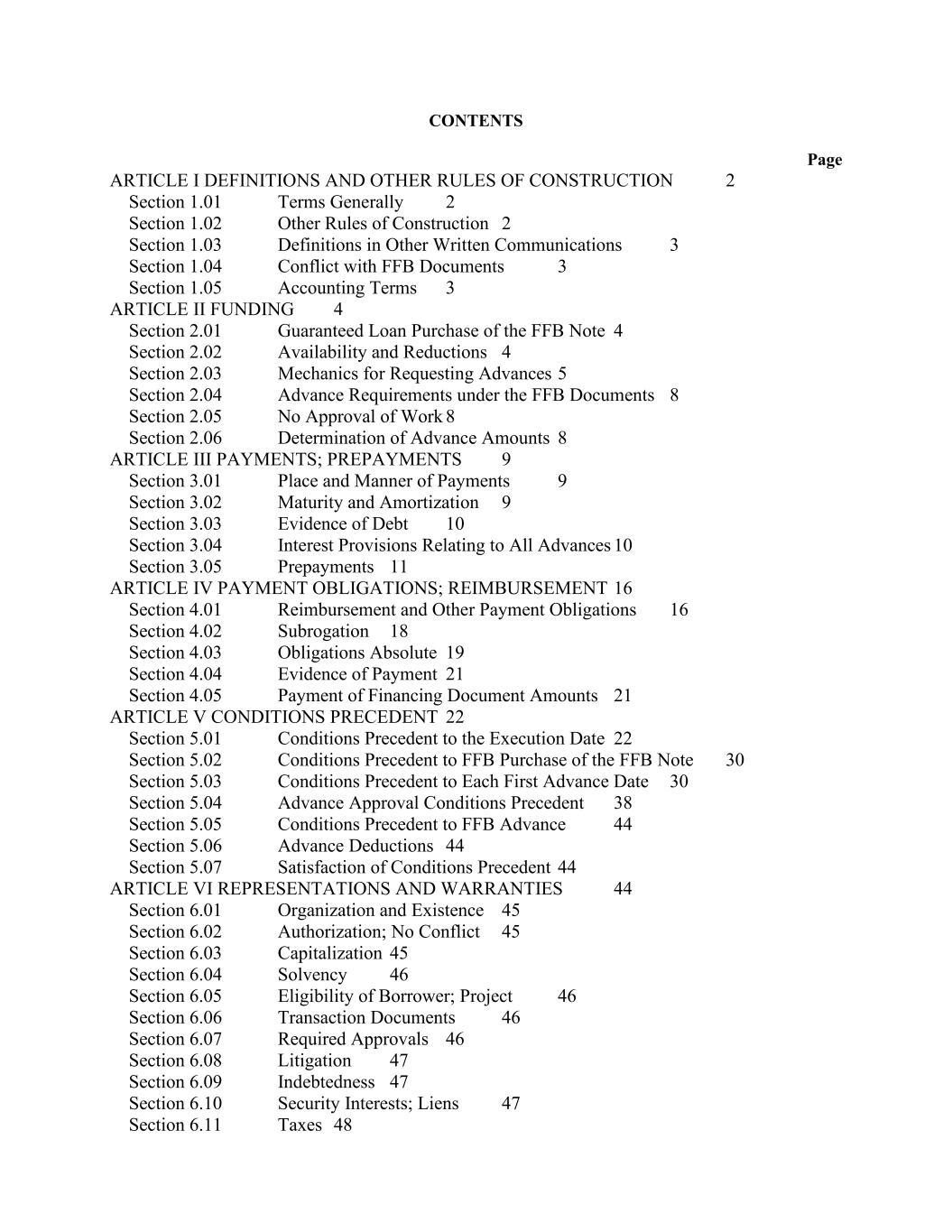 CONTENTS

Page

ARTICLE I DEFINITIONS AND OTHER RULES OF CONSTRUCTION 2
Section 1.01 Terms Generally 2
Section 1.02 Other Rules of Construction 2
Section 1.03 Definitions in Other Written Communications 3
Section 1.04 Conflict with FFB Documents 3
Section 1.05 Accounting Terms 3
ARTICLE II FUNDING 4
Section 2.01 Guaranteed Loan Purchase of the FFB Note 4
Section 2.02 Availability and Reductions 4
Section 2.03 Mechanics for Requesting Advances 5
Section 2.04 Advance Requirements under the FFB Documents 8
Section 2.05 No Approval of Work 8
Section 2.06 Determination of Advance Amounts 8
ARTICLE III PAYMENTS; PREPAYMENTS 9
Section 3.01 Place and Manner of Payments 9
Section 3.02 Maturity and Amortization 9
Section 3.03 Evidence of Debt 10
Section 3.04 Interest Provisions Relating to All Advances 10
Section 3.05 Prepayments 11
ARTICLE IV PAYMENT OBLIGATIONS; REIMBURSEMENT 16
Section 4.01 Reimbursement and Other Payment Obligations 16
Section 4.02 Subrogation 18
Section 4.03 Obligations Absolute 19
Section 4.04 Evidence of Payment 21
Section 4.05 Payment of Financing Document Amounts 21
ARTICLE V CONDITIONS PRECEDENT 22
Section 5.01 Conditions Precedent to the Execution Date 22
Section 5.02 Conditions Precedent to FFB Purchase of the FFB Note 30
Section 5.03 Conditions Precedent to Each First Advance Date 30
Section 5.04 Advance Approval Conditions Precedent 38
Section 5.05 Conditions Precedent to FFB Advance 44
Section 5.06 Advance Deductions 44
Section 5.07 Satisfaction of Conditions Precedent 44
ARTICLE VI REPRESENTATIONS AND WARRANTIES 44
Section 6.01 Organization and Existence 45
Section 6.02 Authorization; No Conflict 45
Section 6.03 Capitalization 45
Section 6.04 Solvency 46
Section 6.05 Eligibility of Borrower; Project 46
Section 6.06 Transaction Documents 46
Section 6.07 Required Approvals 46
Section 6.08 Litigation 47
Section 6.09 Indebtedness 47
Section 6.10 Security Interests; Liens 47
Section 6.11 Taxes 48